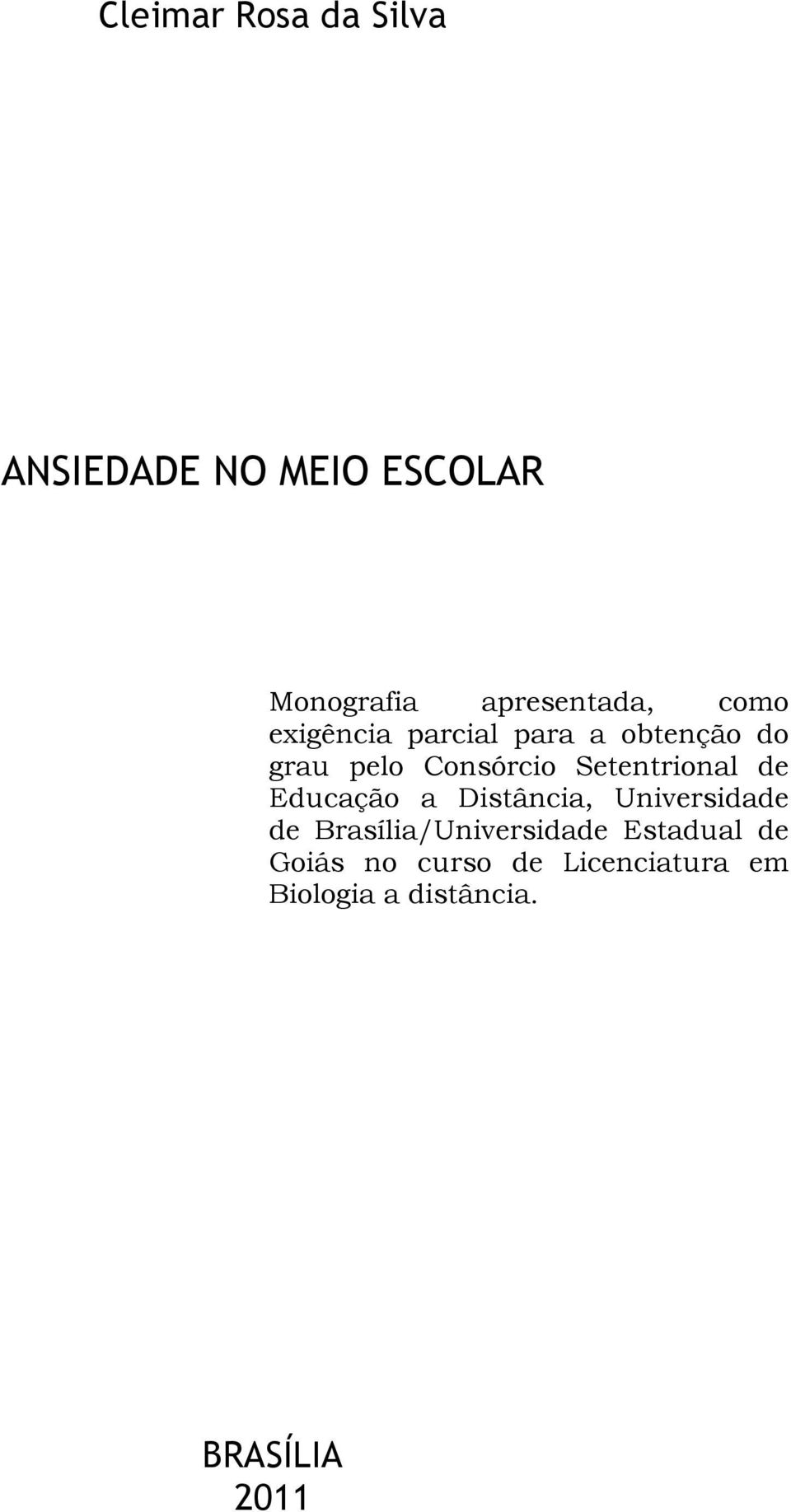 Cleimar Rosa da Silva

ANSIEDADE NO MEIO ESCOLAR

Monografia apresentada, como exigência parcial para a obtenção do grau pelo Consórcio Setentrional de Educação a Distância, Universidade de Brasília/Universidade Estadual de Goiás no curso de Licenciatura em Biologia a distância.

BRASÍLIA
2011